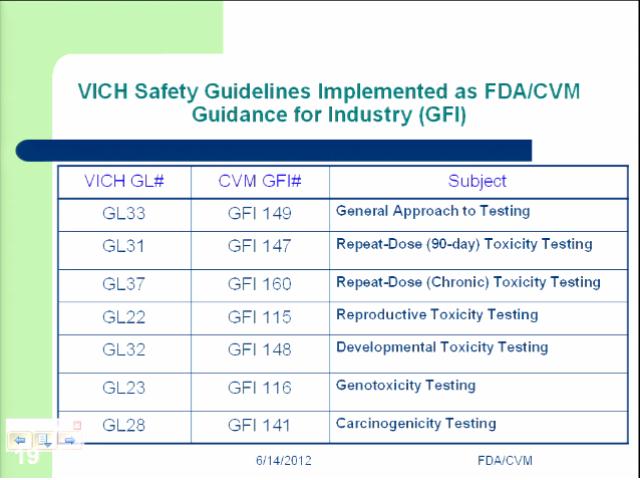 VICH Safety Guidelines Implemented as FDA/CVM Guidance for Industry (GFI)

| VICH GL# | CVM GFI# | Subject |
|---|---|---|
| GL33 | GFI 149 | General Approach to Testing |
| GL31 | GFI 147 | Repeat-Dose (90-day) Toxicity Testing |
| GL37 | GFI 160 | Repeat-Dose (Chronic) Toxicity Testing |
| GL22 | GFI 115 | Reproductive Toxicity Testing |
| GL32 | GFI 148 | Developmental Toxicity Testing |
| GL23 | GFI 116 | Genotoxicity Testing |
| GL28 | GFI 141 | Carcinogenicity Testing |

19

6/14/2012

FDA/CVM